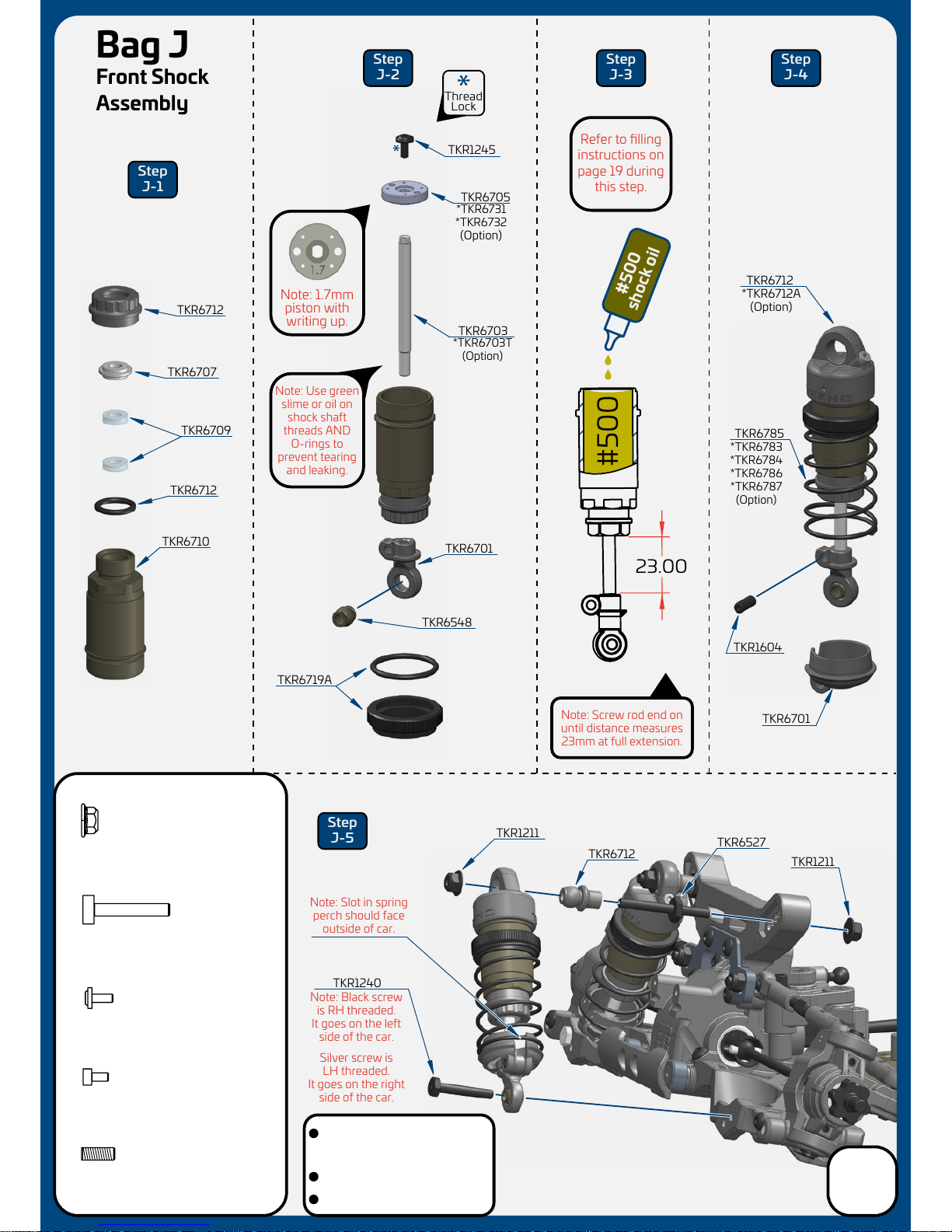 Bag J
Front Shock Assembly

Step J-1

TKR6712

TKR6707

TKR6709

TKR6712

TKR6710

Step J-2

Thread Lock

TKR1245

TKR6705
*TKR6731
*TKR6732
(Option)

1.7

Note: 1.7mm piston with writing up.

TKR6703
*TKR6703T
(Option)

Note: Use green slime or oil on shock shaft threads AND O-rings to prevent tearing and leaking.

TKR6701

TKR6548

TKR6719A

Step J-3

Refer to filling instructions on page 19 during this step.

#500 shock oil

#500

23.00

Note: Screw rod end on until distance measures 23mm at full extension.

Step J-4

TKR6712
*TKR6712A
(Option)

TKR6785
*TKR6783
*TKR6784
*TKR6786
*TKR6787
(Option)

TKR1604

TKR6701

Step J-5

TKR1211

TKR6712

TKR6527

TKR1211

Note: Slot in spring perch should face outside of car.

TKR1240
Note: Black screw is RH threaded. It goes on the left side of the car.

Silver screw is LH threaded. It goes on the right side of the car.